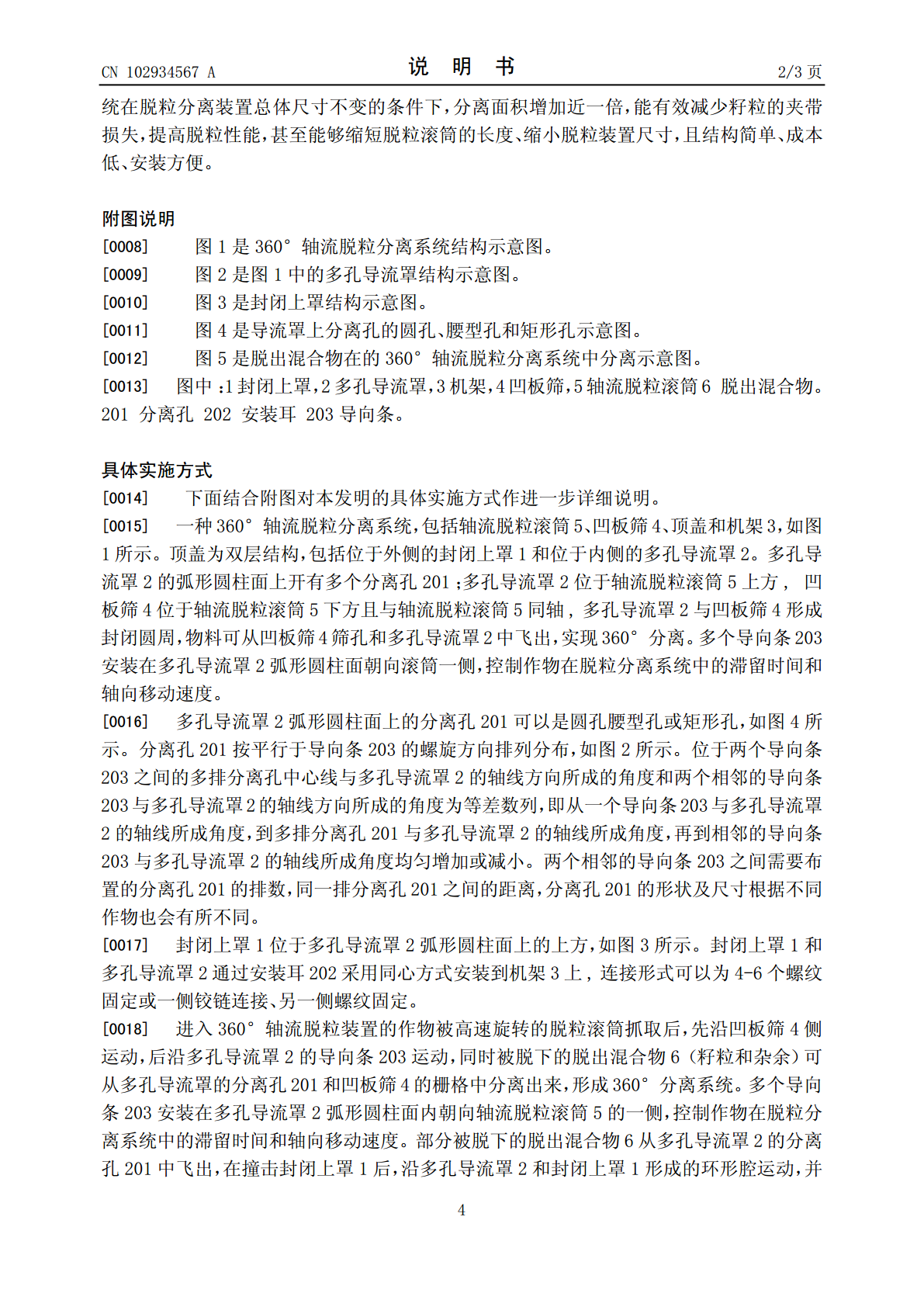 CN 102934567 A
说 明 书
2/3页

统在脱粒分离装置总体尺寸不变的条件下，分离面积增加近一倍，能有效减少籽粒的夹带损失，提高脱粒性能，甚至能够缩短脱粒滚筒的长度、缩小脱粒装置尺寸，且结构简单、成本低、安装方便。

附图说明

[0008] 图1是360°轴流脱粒分离系统结构示意图。

[0009] 图2是图1中的多孔导流罩结构示意图。

[0010] 图3是封闭上罩结构示意图。

[0011] 图4是导流罩上分离孔的圆孔、腰型孔和矩形孔示意图。

[0012] 图5是脱出混合物在的360°轴流脱粒分离系统中分离示意图。

[0013] 图中：1封闭上罩，2多孔导流罩，3机架，4凹板筛，5轴流脱粒滚筒6 脱出混合物。201 分离孔 202 安装耳 203导向条。

具体实施方式

[0014] 下面结合附图对本发明的具体实施方式作进一步详细说明。

[0015] 一种360°轴流脱粒分离系统，包括轴流脱粒滚筒5、凹板筛4、顶盖和机架3，如图1所示。顶盖为双层结构，包括位于外侧的封闭上罩1和位于内侧的多孔导流罩2。多孔导流罩2的弧形圆柱面上开有多个分离孔201；多孔导流罩2位于轴流脱粒滚筒5上方，凹板筛4位于轴流脱粒滚筒5下方且与轴流脱粒滚筒5同轴，多孔导流罩2与凹板筛4形成封闭圆周，物料可从凹板筛4筛孔和多孔导流罩2中飞出，实现360°分离。多个导向条203安装在多孔导流罩2弧形圆柱面朝向滚筒一侧，控制作物在脱粒分离系统中的滞留时间和轴向移动速度。

[0016] 多孔导流罩2弧形圆柱面上的分离孔201可以是圆孔腰型孔或矩形孔，如图4所示。分离孔201按平行于导向条203的螺旋方向排列分布，如图2所示。位于两个导向条203之间的多排分离孔中心线与多孔导流罩2的轴线方向所成的角度和两个相邻的导向条203与多孔导流罩2的轴线方向所成的角度为等差数列，即从一个导向条203与多孔导流罩2的轴线所成角度，到多排分离孔201与多孔导流罩2的轴线所成角度，再到相邻的导向条203与多孔导流罩2的轴线所成角度均匀增加或减小。两个相邻的导向条203之间需要布置的分离孔201的排数，同一排分离孔201之间的距离，分离孔201的形状及尺寸根据不同作物也会有所不同。

[0017] 封闭上罩1位于多孔导流罩2弧形圆柱面上的上方，如图3所示。封闭上罩1和多孔导流罩2通过安装耳202采用同心方式安装到机架3上，连接形式可以为4-6个螺纹固定或一侧铰链连接、另一侧螺纹固定。

[0018] 进入360°轴流脱粒装置的作物被高速旋转的脱粒滚筒抓取后，先沿凹板筛4侧运动，后沿多孔导流罩2的导向条203运动，同时被脱下的脱出混合物6（籽粒和杂余）可从多孔导流罩的分离孔201和凹板筛4的栅格中分离出来，形成360°分离系统。多个导向条203安装在多孔导流罩2弧形圆柱面内朝向轴流脱粒滚筒5的一侧，控制作物在脱粒分离系统中的滞留时间和轴向移动速度。部分被脱下的脱出混合物6从多孔导流罩2的分离孔201中飞出，在撞击封闭上罩1后，沿多孔导流罩2和封闭上罩1形成的环形腔运动，并

4